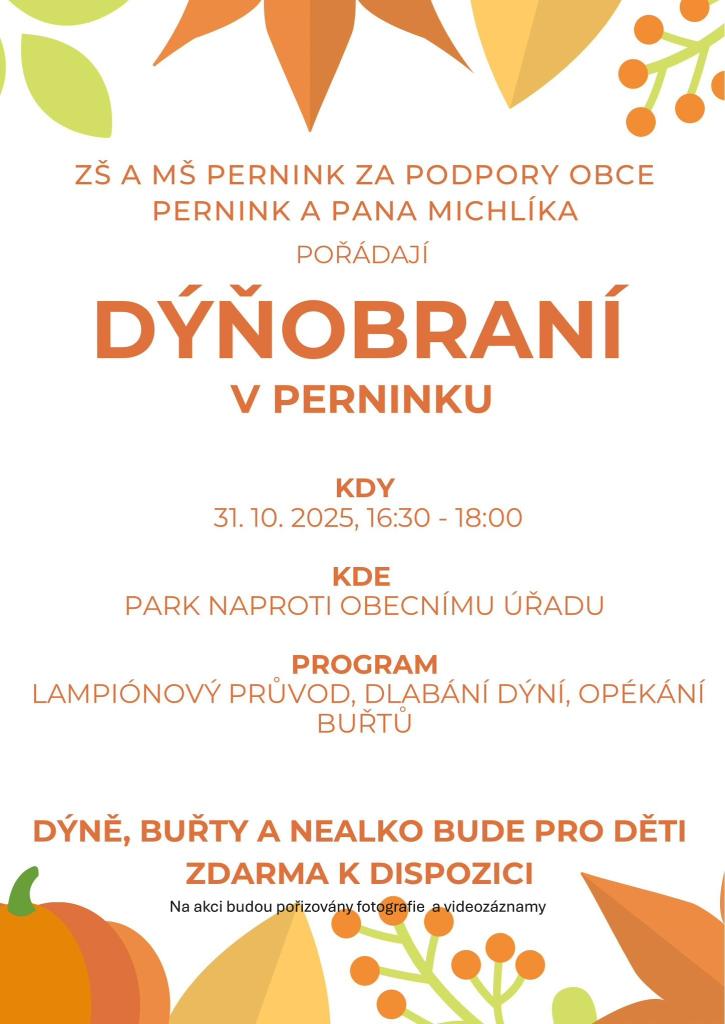 ZŠ A MŠ PERNINK ZA PODPORY OBCE PERNINK A PANA MICHLÍKA

POŘÁDAJÍ

DÝŇOBRANÍ

V PERNINKU

KDY

31. 10. 2025, 16:30 - 18:00

KDE

PARK NAPROTI OBECNÍMU ÚŘADU

PROGRAM

LAMPIÓNOVÝ PRŮVOD, DLABÁNÍ DÝNÍ, OPÉKÁNÍ BUŘTŮ

DÝNĚ, BUŘTY A NEALKO BUDE PRO DĚTI ZDARMA K DISPOZICI

Na akci budou pořizovány fotografie a videozáznamy